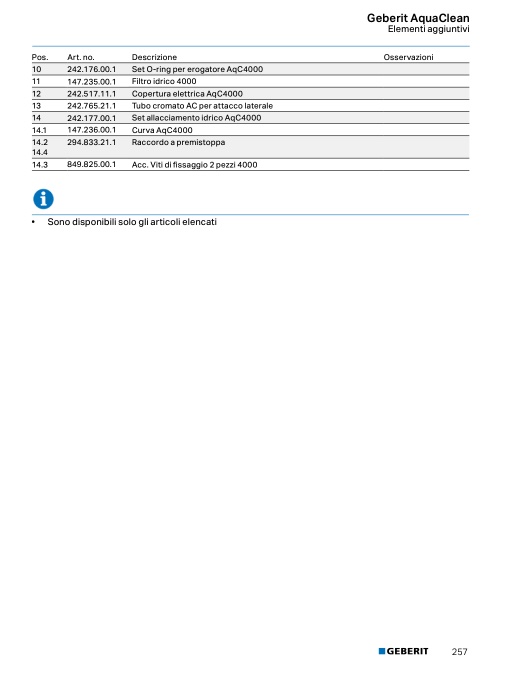 Geberit AquaClean
Elementi aggiuntivi

| Pos. | Art. no. | Descrizione | Osservazioni |
|---|---|---|---|
| 10 | 242.176.00.1 | Set O-ring per erogatore AqC4000 | |
| 11 | 147.235.00.1 | Filtro idrico 4000 | |
| 12 | 242.517.11.1 | Copertura elettrica AqC4000 | |
| 13 | 242.765.21.1 | Tubo cromato AC per attacco laterale | |
| 14 | 242.177.00.1 | Set allacciamento idrico AqC4000 | |
| 14.1 | 147.236.00.1 | Curva AqC4000 | |
| 14.2 14.4 | 294.833.21.1 | Raccordo a premistoppa | |
| 14.3 | 849.825.00.1 | Acc. Viti di fissaggio 2 pezzi 4000 | |

• Sono disponibili solo gli articoli elencati

GEBERIT 257